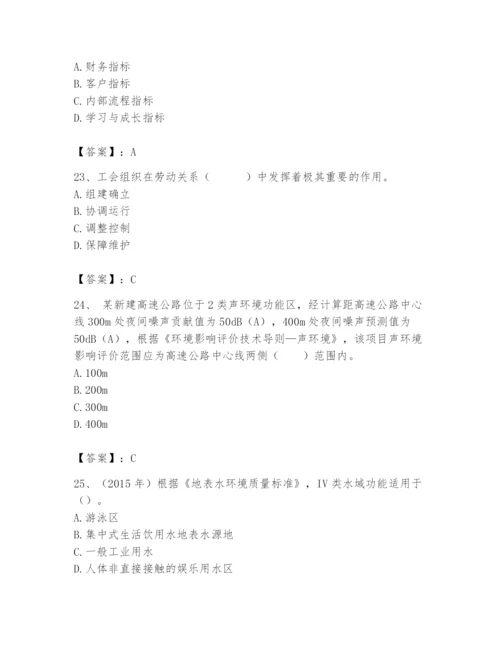 A. 财务指标
B. 客户指标
C. 内部流程指标
D. 学习与成长指标

【答案】：A

23、工会组织在劳动关系（　　）中发挥着极其重要的作用。
A. 组建确立
B. 协调运行
C. 调整控制
D. 保障维护

【答案】：C

24、 某新建高速公路位于 2 类声环境功能区，经计算距高速公路中心线 300m 处夜间噪声贡献值为 50dB（A），400m 处夜间噪声预测值为 50dB（A），根据《环境影响评价技术导则—声环境》，该项目声环境影响评价范围应为高速公路中心线两侧（　　）范围内。
A. 100m
B. 200m
C. 300m
D. 400m

【答案】：C

25、（2015 年）根据《地表水环境质量标准》，IV 类水域功能适用于（）。
A. 游泳区
B. 集中式生活饮用水地表水源地
C. 一般工业用水
D. 人体非直接接触的娱乐用水区